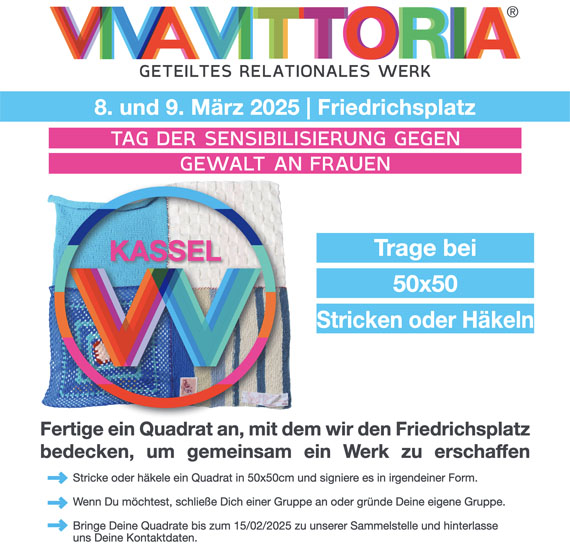 VIVAVITTORIA®
GETEILTES RELATIONALES WERK

8. und 9. März 2025 | Friedrichsplatz

TAG DER SENSIBILISIERUNG GEGEN GEWALT AN FRAUEN

KASSEL
VV

Trage bei
50x50
Stricken oder Häkeln

Fertige ein Quadrat an, mit dem wir den Friedrichsplatz bedecken, um gemeinsam ein Werk zu erschaffen

Stricke oder häkele ein Quadrat in 50x50cm und signiere es in irgendeiner Form.

Wenn Du möchtest, schließe Dich einer Gruppe an oder gründe Deine eigene Gruppe.

Bringe Deine Quadrate bis zum 15/02/2025 zu unserer Sammelstelle und hinterlasse uns Deine Kontaktdaten.